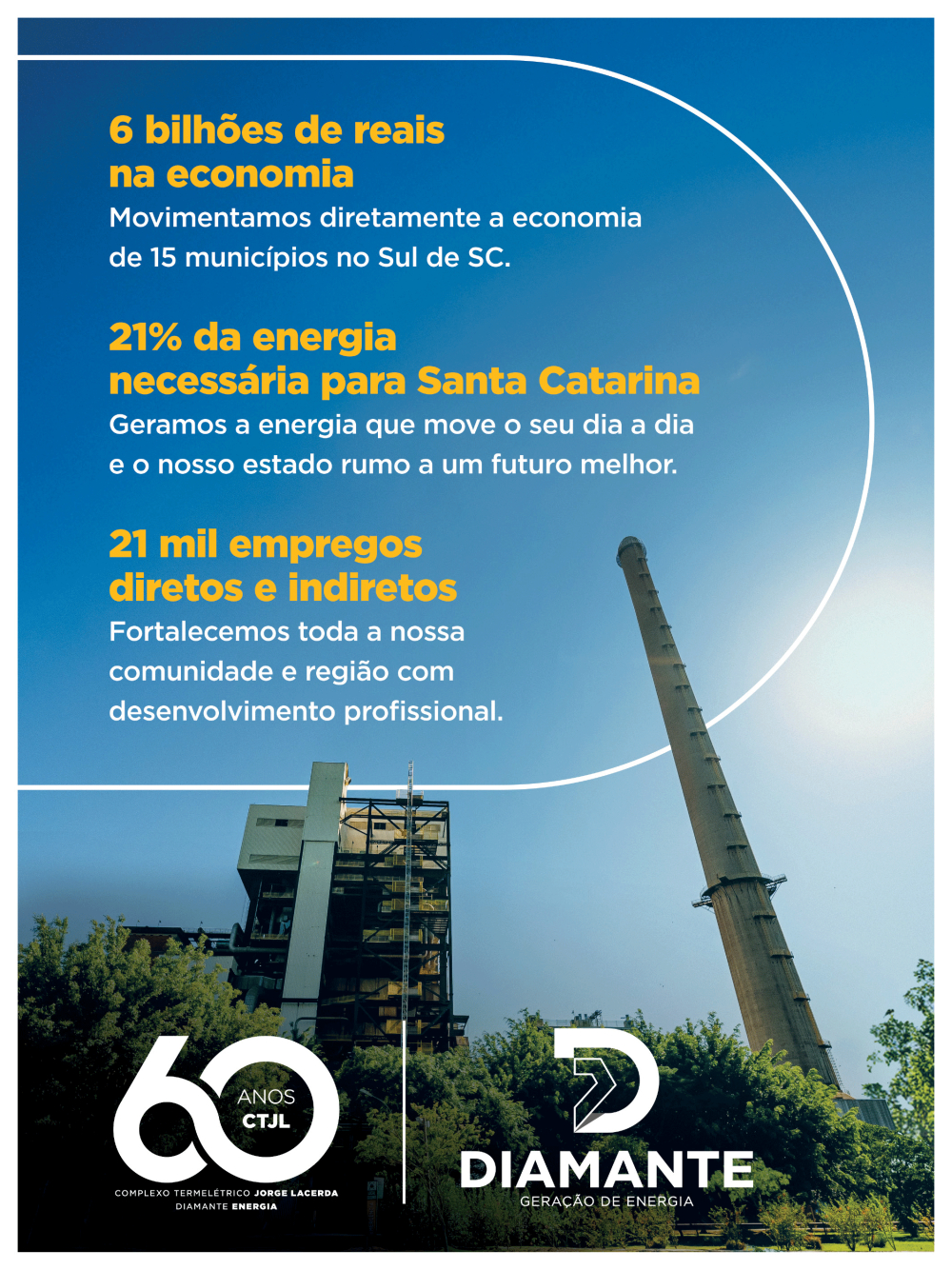 6 bilhões de reais na economia
Movimentamos diretamente a economia de 15 municípios no Sul de SC.

21% da energia necessária para Santa Catarina
Geramos a energia que move o seu dia a dia e o nosso estado rumo a um futuro melhor.

21 mil empregos diretos e indiretos
Fortalecemos toda a nossa comunidade e região com desenvolvimento profissional.

60 ANOS CTJL
COMPLEXO TERMELÉTRICO JORGE LACERDA
DIAMANTE ENERGIA

DIAMANTE
GERAÇÃO DE ENERGIA